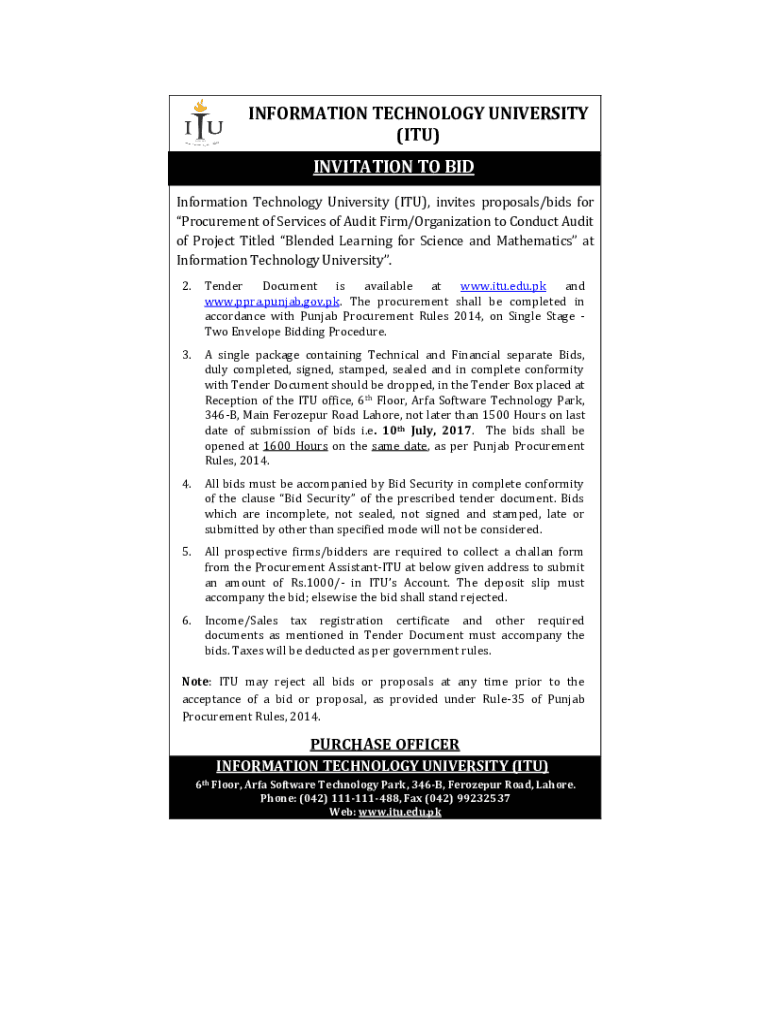 ITU

INFORMATION TECHNOLOGY UNIVERSITY (ITU)

INVITATION TO BID

Information Technology University (ITU), invites proposals/bids for "Procurement of Services of Audit Firm/Organization to Conduct Audit of Project Titled "Blended Learning for Science and Mathematics" at Information Technology University".

2. Tender Document is available at www.itu.edu.pk and www.ppra.punjab.gov.pk. The procurement shall be completed in accordance with Punjab Procurement Rules 2014, on Single Stage - Two Envelope Bidding Procedure.

3. A single package containing Technical and Financial separate Bids, duly completed, signed, stamped, sealed and in complete conformity with Tender Document should be dropped, in the Tender Box placed at Reception of the ITU office, 6th Floor, Arfa Software Technology Park, 346-B, Main Ferozepur Road Lahore, not later than 1500 Hours on last date of submission of bids i.e. 10th July, 2017. The bids shall be opened at 1600 Hours on the same date, as per Punjab Procurement Rules, 2014.

4. All bids must be accompanied by Bid Security in complete conformity of the clause "Bid Security" of the prescribed tender document. Bids which are incomplete, not sealed, not signed and stamped, late or submitted by other than specified mode will not be considered.

5. All prospective firms/bidders are required to collect a challan form from the Procurement Assistant-ITU at below given address to submit an amount of Rs.1000/- in ITU's Account. The deposit slip must accompany the bid; elsewise the bid shall stand rejected.

6. Income/Sales tax registration certificate and other required documents as mentioned in Tender Document must accompany the bids. Taxes will be deducted as per government rules.

Note: ITU may reject all bids or proposals at any time prior to the acceptance of a bid or proposal, as provided under Rule-35 of Punjab Procurement Rules, 2014.

PURCHASE OFFICER
INFORMATION TECHNOLOGY UNIVERSITY (ITU)
6th Floor, Arfa Software Technology Park, 346-B, Ferozepur Road, Lahore.
Phone: (042) 111-111-488, Fax (042) 99232537
Web: www.itu.edu.pk